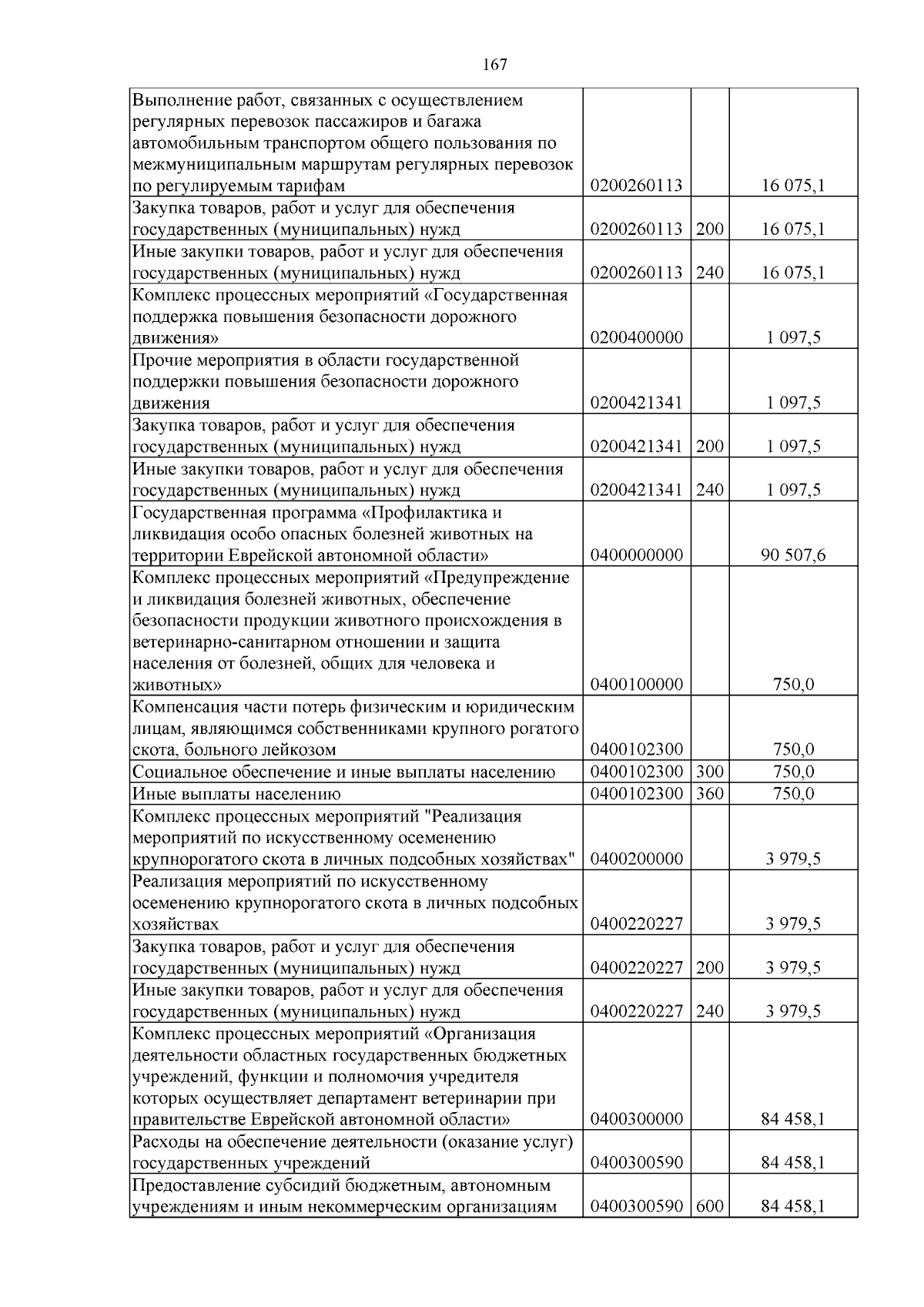 167

| | | | |
|---|---|---|---|
| Выполнение работ, связанных с осуществлением регулярных перевозок пассажиров и багажа автомобильным транспортом общего пользования по межмуниципальным маршрутам регулярных перевозок по регулируемым тарифам | 0200260113 | | 16 075,1 |
| Закупка товаров, работ и услуг для обеспечения государственных (муниципальных) нужд | 0200260113 | 200 | 16 075,1 |
| Иные закупки товаров, работ и услуг для обеспечения государственных (муниципальных) нужд | 0200260113 | 240 | 16 075,1 |
| Комплекс процессных мероприятий «Государственная поддержка повышения безопасности дорожного движения» | 0200400000 | | 1 097,5 |
| Прочие мероприятия в области государственной поддержки повышения безопасности дорожного движения | 0200421341 | | 1 097,5 |
| Закупка товаров, работ и услуг для обеспечения государственных (муниципальных) нужд | 0200421341 | 200 | 1 097,5 |
| Иные закупки товаров, работ и услуг для обеспечения государственных (муниципальных) нужд | 0200421341 | 240 | 1 097,5 |
| Государственная программа «Профилактика и ликвидация особо опасных болезней животных на территории Еврейской автономной области» | 0400000000 | | 90 507,6 |
| Комплекс процессных мероприятий «Предупреждение и ликвидация болезней животных, обеспечение безопасности продукции животного происхождения в ветеринарно-санитарном отношении и защита населения от болезней, общих для человека и животных» | 0400100000 | | 750,0 |
| Компенсация части потерь физическим и юридическим лицам, являющимся собственниками крупного рогатого скота, больного лейкозом | 0400102300 | | 750,0 |
| Социальное обеспечение и иные выплаты населению | 0400102300 | 300 | 750,0 |
| Иные выплаты населению | 0400102300 | 360 | 750,0 |
| Комплекс процессных мероприятий "Реализация мероприятий по искусственному осеменению крупнорогатого скота в личных подсобных хозяйствах" | 0400200000 | | 3 979,5 |
| Реализация мероприятий по искусственному осеменению крупнорогатого скота в личных подсобных хозяйствах | 0400220227 | | 3 979,5 |
| Закупка товаров, работ и услуг для обеспечения государственных (муниципальных) нужд | 0400220227 | 200 | 3 979,5 |
| Иные закупки товаров, работ и услуг для обеспечения государственных (муниципальных) нужд | 0400220227 | 240 | 3 979,5 |
| Комплекс процессных мероприятий «Организация деятельности областных государственных бюджетных учреждений, функции и полномочия учредителя которых осуществляет департамент ветеринарии при правительстве Еврейской автономной области» | 0400300000 | | 84 458,1 |
| Расходы на обеспечение деятельности (оказание услуг) государственных учреждений | 0400300590 | | 84 458,1 |
| Предоставление субсидий бюджетным, автономным учреждениям и иным некоммерческим организациям | 0400300590 | 600 | 84 458,1 |